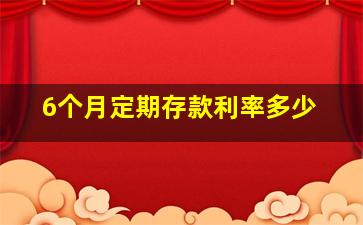 6个月定期存款利率多少